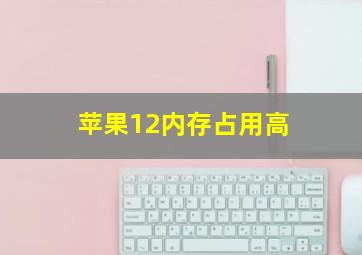 苹果12内存占用高